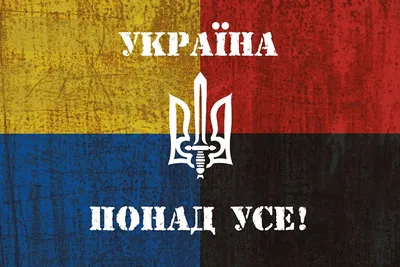 УКРАЇНА

ПОНАД УСЕ!